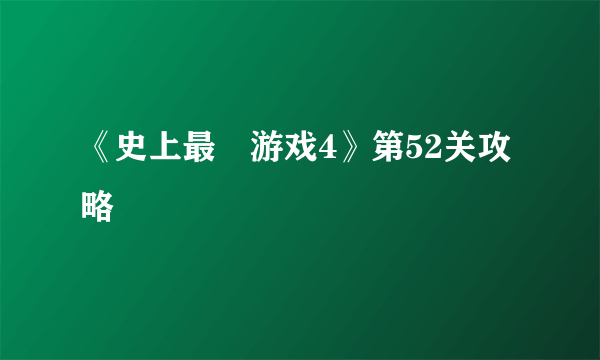 《史上最　游戏4》第52关攻略